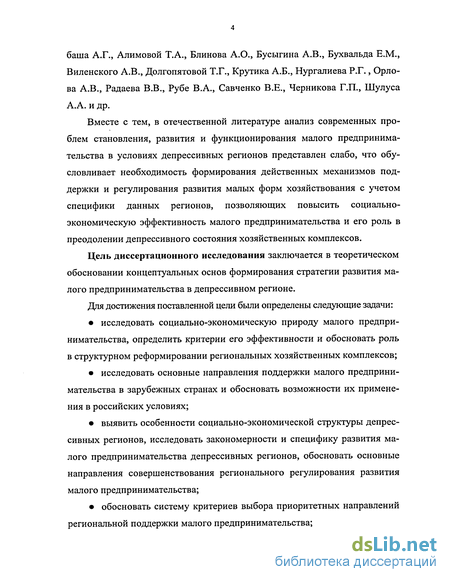 4

баша А.Г., Алимовой Т.А., Блинова А.О., Бусыгина А.В., Бухвальда Е.М., Виленского А.В., Долгопятовой Т.Г., Крутика А.Б., Нургалиева Р.Г. , Орлова А.В., Радаева В.В., Рубе В.А., Савченко В.Е., Черникова Г.П., Шулуса А.А. и др.

Вместе с тем, в отечественной литературе анализ современных проблем становления, развития и функционирования малого предпринимательства в условиях депрессивных регионов представлен слабо, что обусловливает необходимость формирования действенных механизмов поддержки и регулирования развития малых форм хозяйствования с учетом специфики данных регионов, позволяющих повысить социально-экономическую эффективность малого предпринимательства и его роль в преодолении депрессивного состояния хозяйственных комплексов.

Цель диссертационного исследования заключается в теоретическом обосновании концептуальных основ формирования стратегии развития малого предпринимательства в депрессивном регионе.

Для достижения поставленной цели были определены следующие задачи:

● исследовать социально-экономическую природу малого предпринимательства, определить критерии его эффективности и обосновать роль в структурном реформировании региональных хозяйственных комплексов;

● исследовать основные направления поддержки малого предпринимательства в зарубежных странах и обосновать возможности их применения в российских условиях;

● выявить особенности социально-экономической структуры депрессивных регионов, исследовать закономерности и специфику развития малого предпринимательства депрессивных регионов, обосновать основные направления совершенствования регионального регулирования развития малого предпринимательства;

● обосновать систему критериев выбора приоритетных направлений региональной поддержки малого предпринимательства;

dsLib.net
библиотека диссертаций